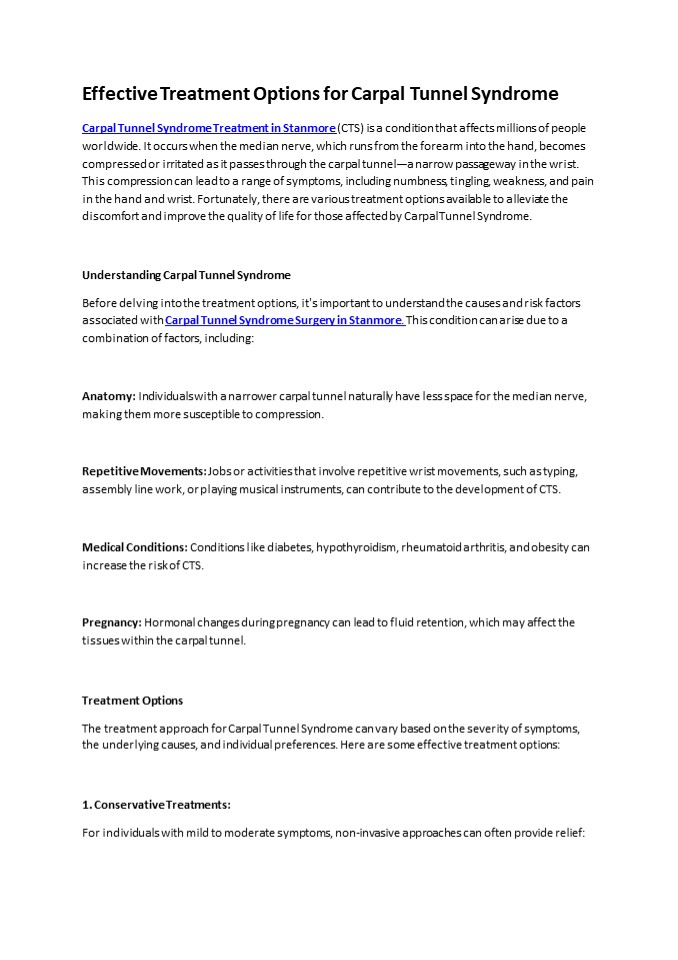 Effective Treatment Options for Carpal Tunnel Syndrome

Carpal Tunnel Syndrome Treatment in Stanmore (CTS) is a condition that affects millions of people worldwide. It occurs when the median nerve, which runs from the forearm into the hand, becomes compressed or irritated as it passes through the carpal tunnel—a narrow passageway in the wrist. This compression can lead to a range of symptoms, including numbness, tingling, weakness, and pain in the hand and wrist. Fortunately, there are various treatment options available to alleviate the discomfort and improve the quality of life for those affected by Carpal Tunnel Syndrome.

Understanding Carpal Tunnel Syndrome

Before delving into the treatment options, it's important to understand the causes and risk factors associated with Carpal Tunnel Syndrome Surgery in Stanmore. This condition can arise due to a combination of factors, including:

Anatomy: Individuals with a narrower carpal tunnel naturally have less space for the median nerve, making them more susceptible to compression.

Repetitive Movements: Jobs or activities that involve repetitive wrist movements, such as typing, assembly line work, or playing musical instruments, can contribute to the development of CTS.

Medical Conditions: Conditions like diabetes, hypothyroidism, rheumatoid arthritis, and obesity can increase the risk of CTS.

Pregnancy: Hormonal changes during pregnancy can lead to fluid retention, which may affect the tissues within the carpal tunnel.

Treatment Options

The treatment approach for Carpal Tunnel Syndrome can vary based on the severity of symptoms, the underlying causes, and individual preferences. Here are some effective treatment options:

1. Conservative Treatments:

For individuals with mild to moderate symptoms, non-invasive approaches can often provide relief: